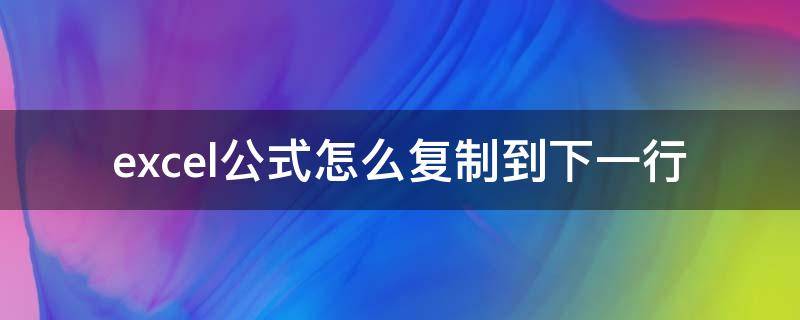 excel公式怎么复制到下一行